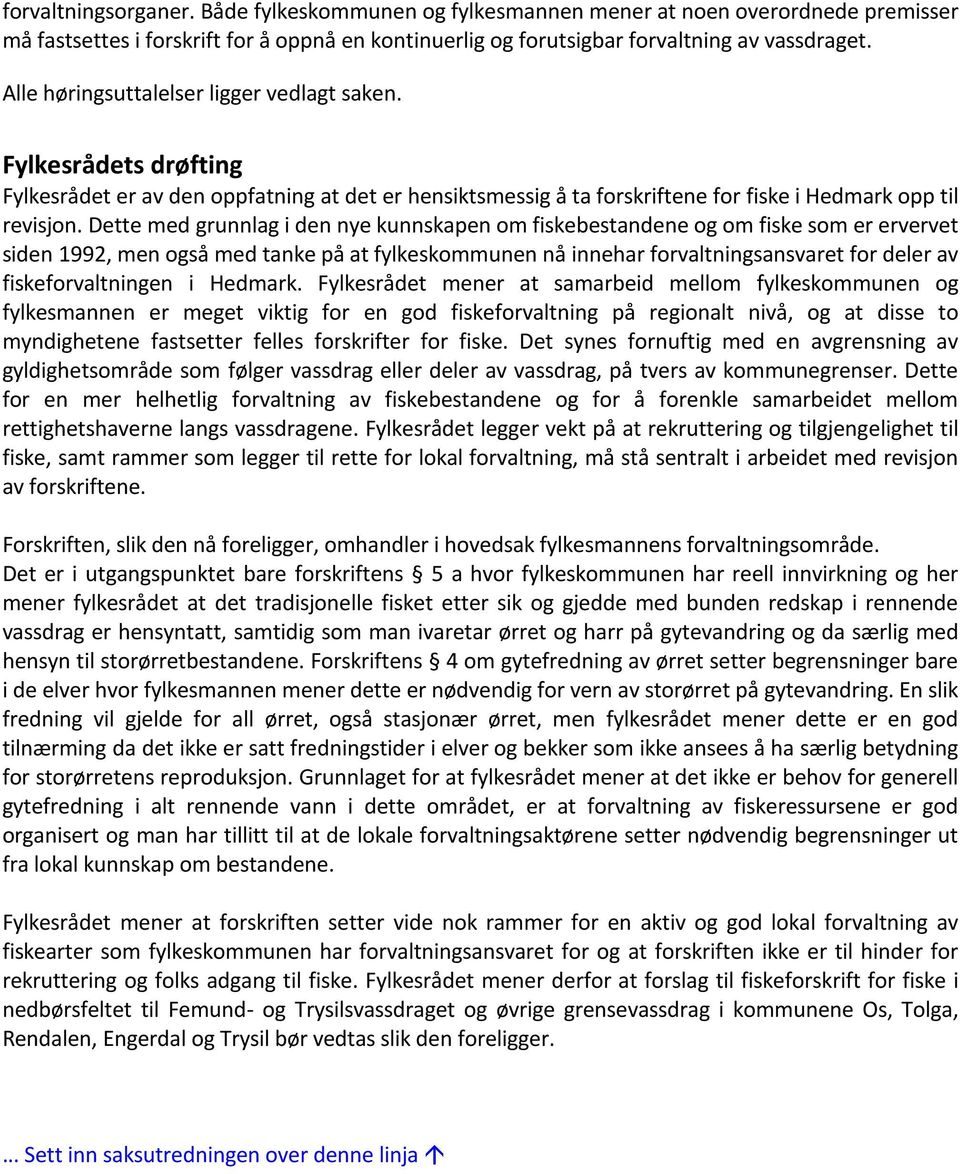 forvaltningsorganer. Både fylkeskommunen og fylkesmannen mener at noen overordnede premisser må fastsettes i forskrift for å oppnå en kontinuerlig og forutsigbar forvaltning av vassdraget.

Alle høringsuttalelser ligger vedlagt saken.

Fylkesrådets drøfting
Fylkesrådet er av den oppfatning at det er hensiktsmessig å ta forskriftene for fiske i Hedmark opp til revisjon. Dette med grunnlag i den nye kunnskapen om fiskebestandene og om fiske som er ervervet siden 1992, men også med tanke på at fylkeskommunen nå innehar forvaltningsansvaret for deler av fiskeforvaltningen i Hedmark. Fylkesrådet mener at samarbeid mellom fylkeskommunen og fylkesmannen er meget viktig for en god fiskeforvaltning på regionalt nivå, og at disse to myndighetene fastsetter felles forskrifter for fiske. Det synes fornuftig med en avgrensning av gyldighetsområde som følger vassdrag eller deler av vassdrag, på tvers av kommunegrenser. Dette for en mer helhetlig forvaltning av fiskebestandene og for å forenkle samarbeidet mellom rettighetshaverne langs vassdragene. Fylkesrådet legger vekt på at rekruttering og tilgjengelighet til fiske, samt rammer som legger til rette for lokal forvaltning, må stå sentralt i arbeidet med revisjon av forskriftene.

Forskriften, slik den nå foreligger, omhandler i hovedsak fylkesmannens forvaltningsområde. Det er i utgangspunktet bare forskriftens § 5 a hvor fylkeskommunen har reell innvirkning og her mener fylkesrådet at det tradisjonelle fisket etter sik og gjedde med bunden redskap i rennende vassdrag er hensyntatt, samtidig som man ivaretar ørret og harr på gytevandring og da særlig med hensyn til storørretbestandene. Forskriftens § 4 om gytefredning av ørret setter begrensninger bare i de elver hvor fylkesmannen mener dette er nødvendig for vern av storørret på gytevandring. En slik fredning vil gjelde for all ørret, også stasjonær ørret, men fylkesrådet mener dette er en god tilnærming da det ikke er satt fredningstider i elver og bekker som ikke ansees å ha særlig betydning for storørretens reproduksjon. Grunnlaget for at fylkesrådet mener at det ikke er behov for generell gytefredning i alt rennende vann i dette området, er at forvaltning av fiskeressursene er god organisert og man har tillitt til at de lokale forvaltningsaktørene setter nødvendig begrensninger ut fra lokal kunnskap om bestandene.

Fylkesrådet mener at forskriften setter vide nok rammer for en aktiv og god lokal forvaltning av fiskearter som fylkeskommunen har forvaltningsansvaret for og at forskriften ikke er til hinder for rekruttering og folks adgang til fiske. Fylkesrådet mener derfor at forslag til fiskeforskrift for fiske i nedbørsfeltet til Femund- og Trysilsvassdraget og øvrige grensevassdrag i kommunene Os, Tolga, Rendalen, Engerdal og Trysil bør vedtas slik den foreligger.

… Sett inn saksutredningen over denne linja ↑